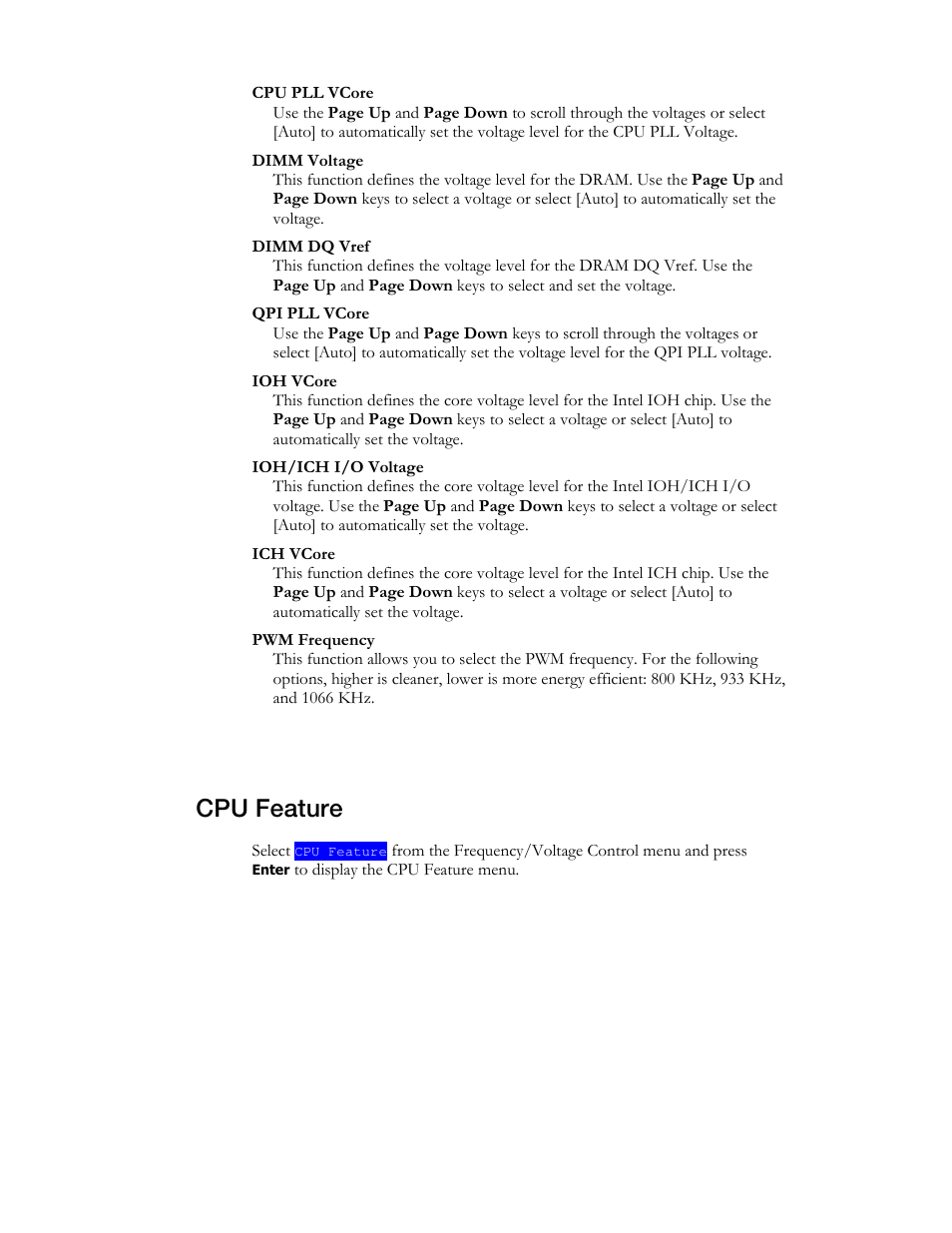 CPU PLL VCore
Use the Page Up and Page Down to scroll through the voltages or select [Auto] to automatically set the voltage level for the CPU PLL Voltage.

DIMM Voltage
This function defines the voltage level for the DRAM. Use the Page Up and Page Down keys to select a voltage or select [Auto] to automatically set the voltage.

DIMM DQ Vref
This function defines the voltage level for the DRAM DQ Vref. Use the Page Up and Page Down keys to select and set the voltage.

QPI PLL VCore
Use the Page Up and Page Down keys to scroll through the voltages or select [Auto] to automatically set the voltage level for the QPI PLL voltage.

IOH VCore
This function defines the core voltage level for the Intel IOH chip. Use the Page Up and Page Down keys to select a voltage or select [Auto] to automatically set the voltage.

IOH/ICH I/O Voltage
This function defines the core voltage level for the Intel IOH/ICH I/O voltage. Use the Page Up and Page Down keys to select a voltage or select [Auto] to automatically set the voltage.

ICH VCore
This function defines the core voltage level for the Intel ICH chip. Use the Page Up and Page Down keys to select a voltage or select [Auto] to automatically set the voltage.

PWM Frequency
This function allows you to select the PWM frequency. For the following options, higher is cleaner, lower is more energy efficient: 800 KHz, 933 KHz, and 1066 KHz.

CPU Feature

Select CPU Feature from the Frequency/Voltage Control menu and press Enter to display the CPU Feature menu.